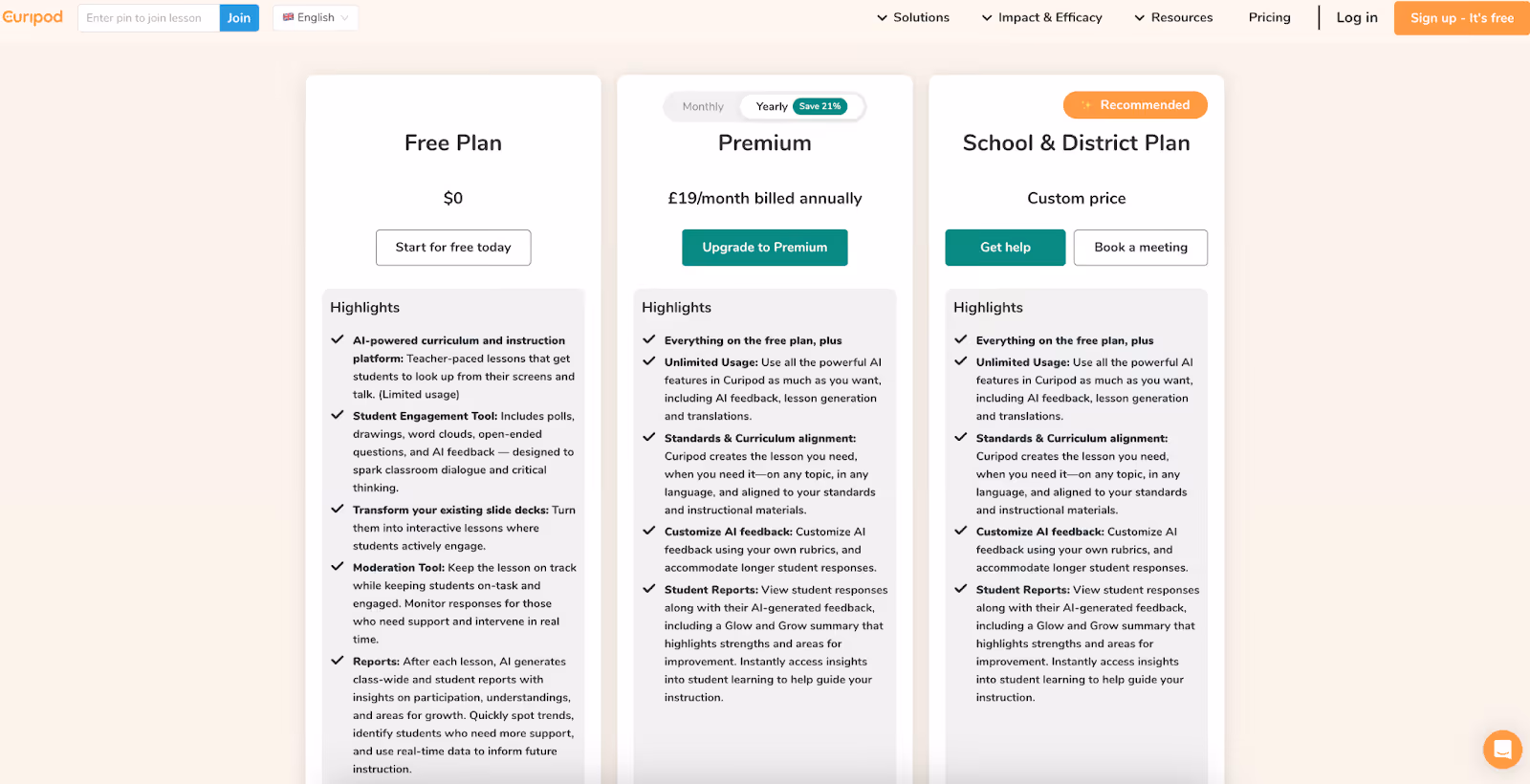 Curipod Enter pin to join lesson Join English

Solutions Impact & Efficacy Resources Pricing Log in Sign up - It's free

Free Plan

$0

Start for free today

Highlights

AI-powered curriculum and instruction platform: Teacher-paced lessons that get students to look up from their screens and talk. (Limited usage)

Student Engagement Tool: Includes polls, drawings, word clouds, open-ended questions, and AI feedback — designed to spark classroom dialogue and critical thinking.

Transform your existing slide decks: Turn them into interactive lessons where students actively engage.

Moderation Tool: Keep the lesson on track while keeping students on-task and engaged. Monitor responses for those who need support and intervene in real time.

Reports: After each lesson, AI generates class-wide and student reports with insights on participation, understandings, and areas for growth. Quickly spot trends, identify students who need more support, and use real-time data to inform future instruction.

Monthly Yearly Save 21%

Premium

£19/month billed annually

Upgrade to Premium

Highlights

Everything on the free plan, plus

Unlimited Usage: Use all the powerful AI features in Curipod as much as you want, including AI feedback, lesson generation and translations.

Standards & Curriculum alignment: Curipod creates the lesson you need, when you need it—on any topic, in any language, and aligned to your standards and instructional materials.

Customize AI feedback: Customize AI feedback using your own rubrics, and accommodate longer student responses.

Student Reports: View student responses along with their AI-generated feedback, including a Glow and Grow summary that highlights strengths and areas for improvement. Instantly access insights into student learning to help guide your instruction.

Recommended

School & District Plan

Custom price

Get help Book a meeting

Highlights

Everything on the free plan, plus

Unlimited Usage: Use all the powerful AI features in Curipod as much as you want, including AI feedback, lesson generation and translations.

Standards & Curriculum alignment: Curipod creates the lesson you need, when you need it—on any topic, in any language, and aligned to your standards and instructional materials.

Customize AI feedback: Customize AI feedback using your own rubrics, and accommodate longer student responses.

Student Reports: View student responses along with their AI-generated feedback, including a Glow and Grow summary that highlights strengths and areas for improvement. Instantly access insights into student learning to help guide your instruction.